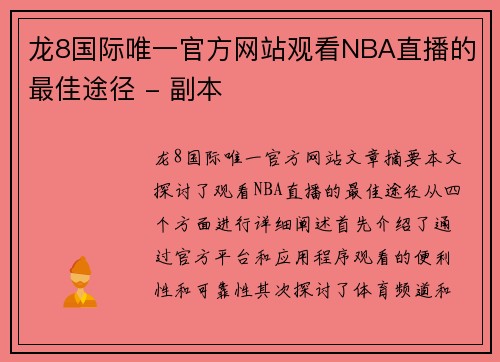 龙8国际唯一官方网站观看NBA直播的最佳途径 - 副本

龙8国际唯一官方网站文章摘要本文探讨了观看NBA直播的最佳途径从四个方面进行详细阐述首先介绍了通过官方平台和应用程序观看的便利性和可靠性其次探讨了体育频道和